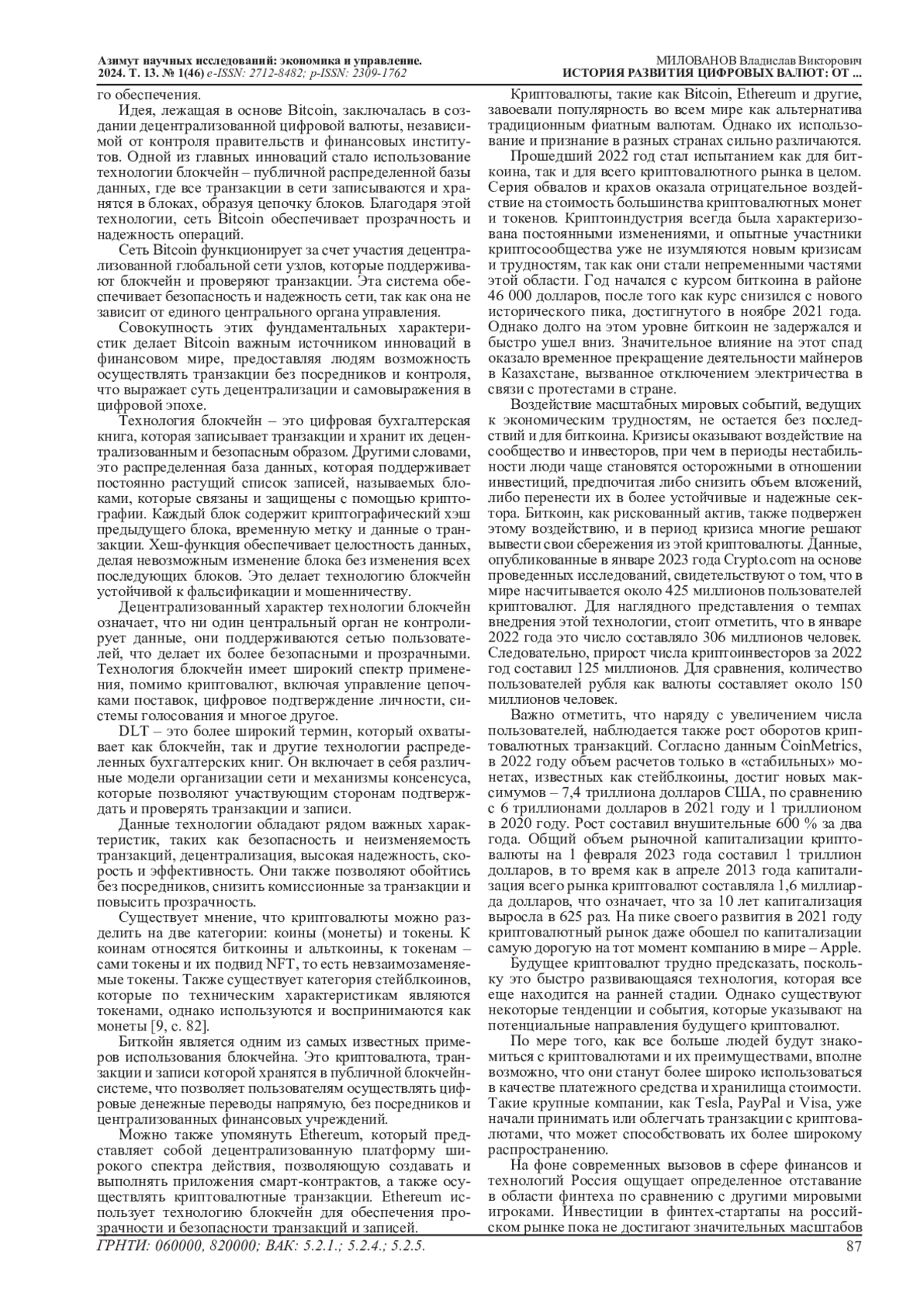 Азимут научных исследований: экономика и управление. 2024. Т. 13. № 1(46) e-ISSN: 2712-8482; p-ISSN: 2309-1762

МИЛОВАНОВ Владислав Викторович
ИСТОРИЯ РАЗВИТИЯ ЦИФРОВЫХ ВАЛЮТ: ОТ ...

го обеспечения.

Идея, лежащая в основе Bitcoin, заключалась в создании децентрализованной цифровой валюты, независимой от контроля правительств и финансовых институтов. Одной из главных инноваций стало использование технологии блокчейн – публичной распределенной базы данных, где все транзакции в сети записываются и хранятся в блоках, образуя цепочку блоков. Благодаря этой технологии, сеть Bitcoin обеспечивает прозрачность и надежность операций.

Сеть Bitcoin функционирует за счет участия децентрализованной глобальной сети узлов, которые поддерживают блокчейн и проверяют транзакции. Эта система обеспечивает безопасность и надежность сети, так как она не зависит от единого центрального органа управления.

Совокупность этих фундаментальных характеристик делает Bitcoin важным источником инноваций в финансовом мире, предоставляя людям возможность осуществлять транзакции без посредников и контроля, что выражает суть децентрализации и самовыражения в цифровой эпохе.

Технология блокчейн – это цифровая бухгалтерская книга, которая записывает транзакции и хранит их децентрализованным и безопасным образом. Другими словами, это распределенная база данных, которая поддерживает постоянно растущий список записей, называемых блоками, которые связаны и защищены с помощью криптографии. Каждый блок содержит криптографический хэш предыдущего блока, временную метку и данные о транзакции. Хеш-функция обеспечивает целостность данных, делая невозможным изменение блока без изменения всех последующих блоков. Это делает технологию блокчейн устойчивой к фальсификации и мошенничеству.

Децентрализованный характер технологии блокчейн означает, что ни один центральный орган не контролирует данные, они поддерживаются сетью пользователей, что делает их более безопасными и прозрачными. Технология блокчейн имеет широкий спектр применения, помимо криптовалют, включая управление цепочками поставок, цифровое подтверждение личности, системы голосования и многое другое.

DLT – это более широкий термин, который охватывает как блокчейн, так и другие технологии распределенных бухгалтерских книг. Он включает в себя различные модели организации сети и механизмы консенсуса, которые позволяют участвующим сторонам подтверждать и проверять транзакции и записи.

Данные технологии обладают рядом важных характеристик, таких как безопасность и неизменяемость транзакций, децентрализация, высокая надежность, скорость и эффективность. Они также позволяют обойтись без посредников, снизить комиссионные за транзакции и повысить прозрачность.

Существует мнение, что криптовалюты можно разделить на две категории: коины (монеты) и токены. К коинам относятся биткоины и альткоины, к токенам – сами токены и их подвид NFT, то есть невзаимозаменяемые токены. Также существует категория стейблкоинов, которые по техническим характеристикам являются токенами, однако используются и воспринимаются как монеты [9, с. 82].

Биткойн является одним из самых известных примеров использования блокчейна. Это криптовалюта, транзакции и записи которой хранятся в публичной блокчейн-системе, что позволяет пользователям осуществлять цифровые денежные переводы напрямую, без посредников и централизованных финансовых учреждений.

Можно также упомянуть Ethereum, который представляет собой децентрализованную платформу широкого спектра действия, позволяющую создавать и выполнять приложения смарт-контрактов, а также осуществлять криптовалютные транзакции. Ethereum использует технологию блокчейн для обеспечения прозрачности и безопасности транзакций и записей.

Криптовалюты, такие как Bitcoin, Ethereum и другие, завоевали популярность во всем мире как альтернатива традиционным фиатным валютам. Однако их использование и признание в разных странах сильно различаются.

Прошедший 2022 год стал испытанием как для биткоина, так и для всего криптовалютного рынка в целом. Серия обвалов и крахов оказала отрицательное воздействие на стоимость большинства криптовалютных монет и токенов. Криптоиндустрия всегда была характеризована постоянными изменениями, и опытные участники криптосообщества уже не изумляются новым кризисам и трудностям, так как они стали непременными частями этой области. Год начался с курсом биткоина в районе 46 000 долларов, после того как курс снизился с нового исторического пика, достигнутого в ноябре 2021 года. Однако долго на этом уровне биткоин не задержался и быстро ушел вниз. Значительное влияние на этот спад оказало временное прекращение деятельности майнеров в Казахстане, вызванное отключением электричества в связи с протестами в стране.

Воздействие масштабных мировых событий, ведущих к экономическим трудностям, не остается без последствий и для биткоина. Кризисы оказывают воздействие на сообщество и инвесторов, при чем в периоды нестабильности люди чаще становятся осторожными в отношении инвестиций, предпочитая либо снизить объем вложений, либо перенести их в более устойчивые и надежные сектора. Биткоин, как рискованный актив, также подвержен этому воздействию, и в период кризиса многие решают вывести свои сбережения из этой криптовалюты. Данные, опубликованные в январе 2023 года Crypto.com на основе проведенных исследований, свидетельствуют о том, что в мире насчитывается около 425 миллионов пользователей криптовалют. Для наглядного представления о темпах внедрения этой технологии, стоит отметить, что в январе 2022 года это число составляло 306 миллионов человек. Следовательно, прирост числа криптоинвесторов за 2022 год составил 125 миллионов. Для сравнения, количество пользователей рубля как валюты составляет около 150 миллионов человек.

Важно отметить, что наряду с увеличением числа пользователей, наблюдается также рост оборотов криптовалютных транзакций. Согласно данным CoinMetrics, в 2022 году объем расчетов только в «стабильных» монетах, известных как стейблкоины, достиг новых максимумов – 7,4 триллиона долларов США, по сравнению с 6 триллионами долларов в 2021 году и 1 триллионом в 2020 году. Рост составил внушительные 600 % за два года. Общий объем рыночной капитализации криптовалюты на 1 февраля 2023 года составил 1 триллион долларов, в то время как в апреле 2013 года капитализация всего рынка криптовалют составляла 1,6 миллиарда долларов, что означает, что за 10 лет капитализация выросла в 625 раз. На пике своего развития в 2021 году криптовалютный рынок даже обошел по капитализации самую дорогую на тот момент компанию в мире – Apple.

Будущее криптовалют трудно предсказать, поскольку это быстро развивающаяся технология, которая все еще находится на ранней стадии. Однако существуют некоторые тенденции и события, которые указывают на потенциальные направления будущего криптовалют.

По мере того, как все больше людей будут знакомиться с криптовалютами и их преимуществами, вполне возможно, что они станут более широко использоваться в качестве платежного средства и хранилища стоимости. Такие крупные компании, как Tesla, PayPal и Visa, уже начали принимать или облегчать транзакции с криптовалютами, что может способствовать их более широкому распространению.

На фоне современных вызовов в сфере финансов и технологий Россия ощущает определенное отставание в области финтеха по сравнению с другими мировыми игроками. Инвестиции в финтех-стартапы на российском рынке пока не достигают значительных масштабов

ГРНТИ: 060000, 820000; ВАК: 5.2.1.; 5.2.4.; 5.2.5.

87